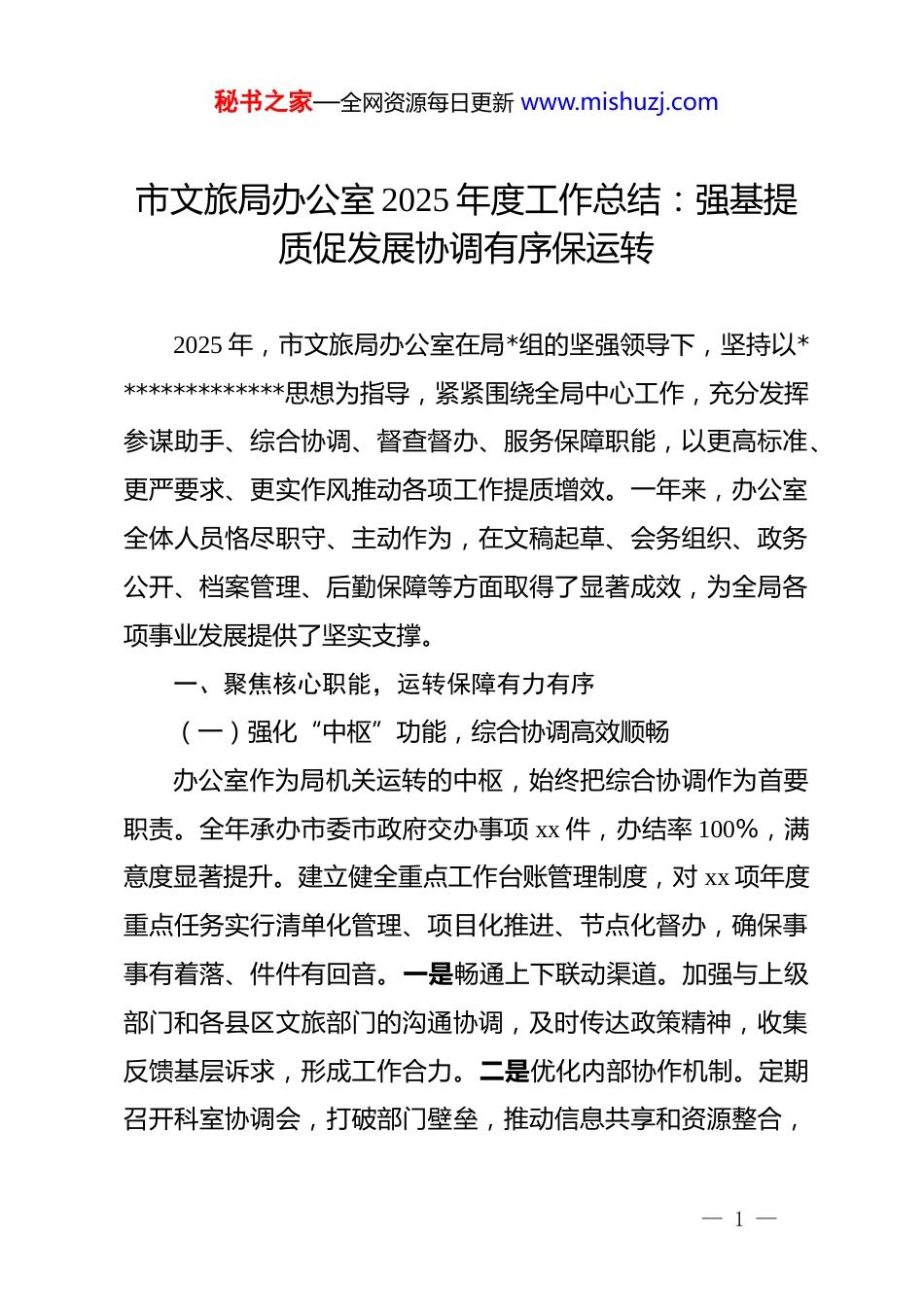 秘书之家—全网资源每日更新 www.mishuzj.com

市文旅局办公室 2025 年度工作总结：强基提质促发展协调有序保运转

2025 年，市文旅局办公室在局*组的坚强领导下，坚持以**************思想为指导，紧紧围绕全局中心工作，充分发挥参谋助手、综合协调、督查督办、服务保障职能，以更高标准、更严要求、更实作风推动各项工作提质增效。一年来，办公室全体人员恪尽职守、主动作为，在文稿起草、会务组织、政务公开、档案管理、后勤保障等方面取得了显著成效，为全局各项事业发展提供了坚实支撑。

一、聚焦核心职能，运转保障有力有序

（一）强化“中枢”功能，综合协调高效顺畅

办公室作为局机关运转的中枢，始终把综合协调作为首要职责。全年承办市委市政府交办事项 xx 件，办结率 100%，满意度显著提升。建立健全重点工作台账管理制度，对 xx 项年度重点任务实行清单化管理、项目化推进、节点化督办，确保事事有着落、件件有回音。一是畅通上下联动渠道。加强与上级部门和各县区文旅部门的沟通协调，及时传达政策精神，收集反馈基层诉求，形成工作合力。二是优化内部协作机制。定期召开科室协调会，打破部门壁垒，推动信息共享和资源整合，

— 1 —